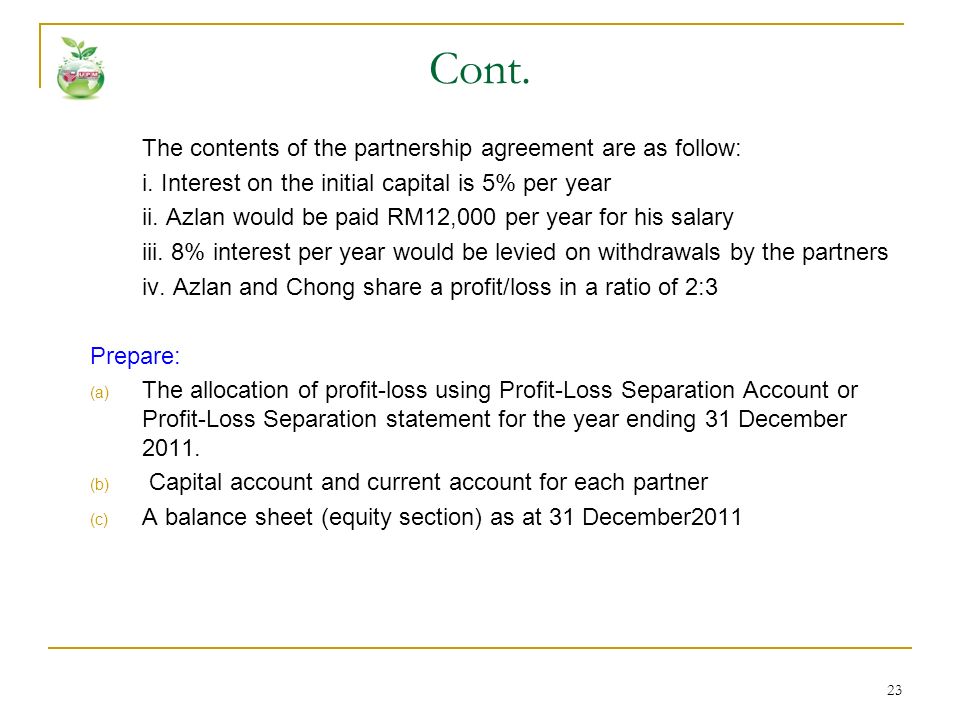 Cont.

The contents of the partnership agreement are as follow:

i. Interest on the initial capital is 5% per year

ii. Azlan would be paid RM12,000 per year for his salary

iii. 8% interest per year would be levied on withdrawals by the partners

iv. Azlan and Chong share a profit/loss in a ratio of 2:3

Prepare:

(a) The allocation of profit-loss using Profit-Loss Separation Account or Profit-Loss Separation statement for the year ending 31 December 2011.

(b) Capital account and current account for each partner

(c) A balance sheet (equity section) as at 31 December2011

23